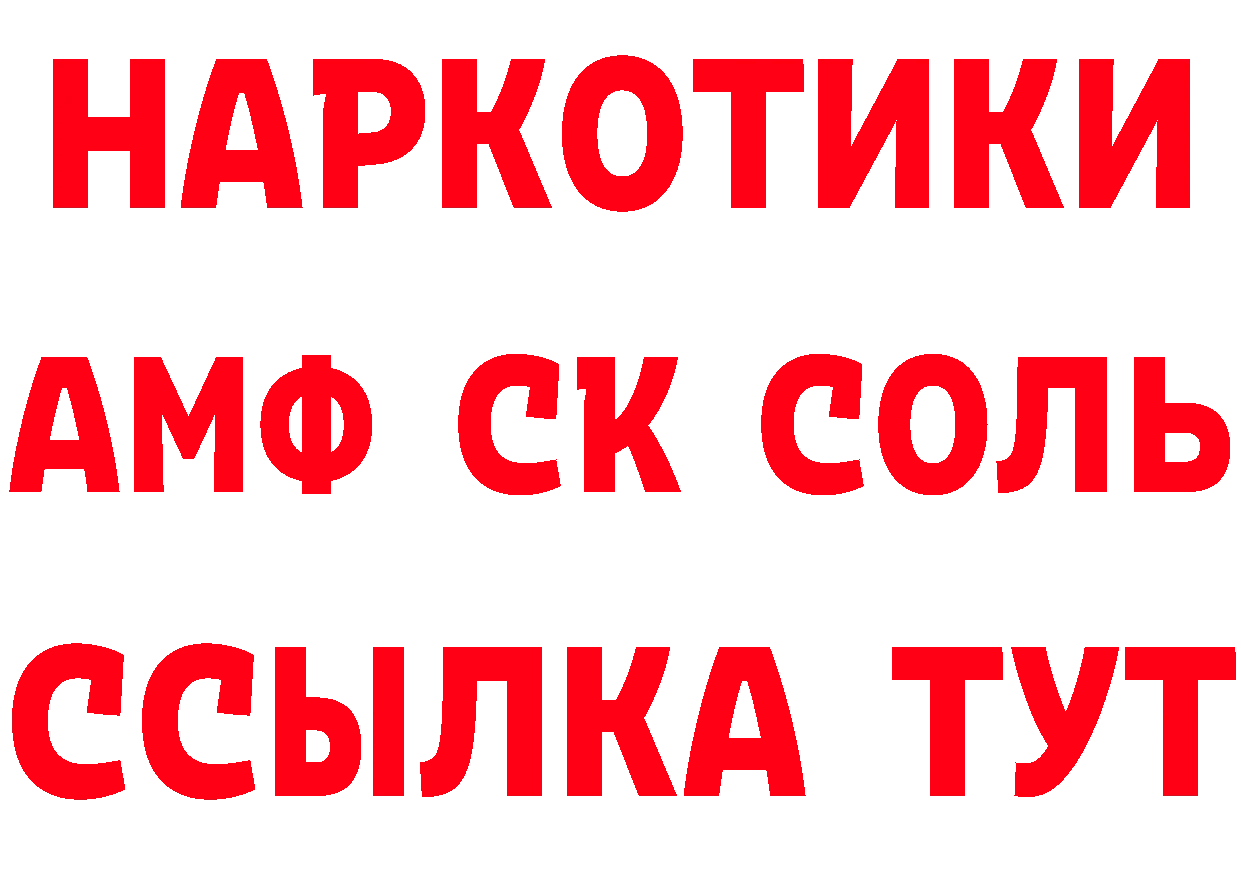 НАРКОТИКИ

АМФ СК СОЛЬ

ССЫЛКА ТУТ